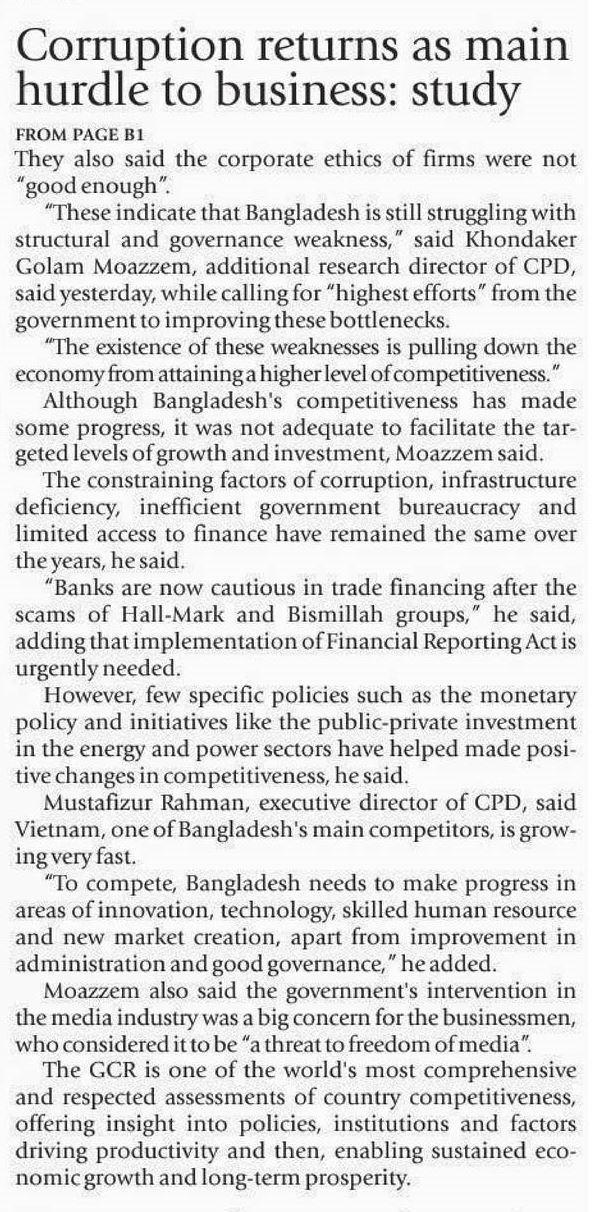 Corruption returns as main hurdle to business: study

FROM PAGE B1

They also said the corporate ethics of firms were not "good enough".

"These indicate that Bangladesh is still struggling with structural and governance weakness," said Khondaker Golam Moazzem, additional research director of CPD, said yesterday, while calling for "highest efforts" from the government to improving these bottlenecks.

"The existence of these weaknesses is pulling down the economy from attaining a higher level of competitiveness."

Although Bangladesh's competitiveness has made some progress, it was not adequate to facilitate the targeted levels of growth and investment, Moazzem said.

The constraining factors of corruption, infrastructure deficiency, inefficient government bureaucracy and limited access to finance have remained the same over the years, he said.

"Banks are now cautious in trade financing after the scams of Hall-Mark and Bismillah groups," he said, adding that implementation of Financial Reporting Act is urgently needed.

However, few specific policies such as the monetary policy and initiatives like the public-private investment in the energy and power sectors have helped made positive changes in competitiveness, he said.

Mustafizur Rahman, executive director of CPD, said Vietnam, one of Bangladesh's main competitors, is growing very fast.

"To compete, Bangladesh needs to make progress in areas of innovation, technology, skilled human resource and new market creation, apart from improvement in administration and good governance," he added.

Moazzem also said the government's intervention in the media industry was a big concern for the businessmen, who considered it to be "a threat to freedom of media".

The GCR is one of the world's most comprehensive and respected assessments of country competitiveness, offering insight into policies, institutions and factors driving productivity and then, enabling sustained economic growth and long-term prosperity.